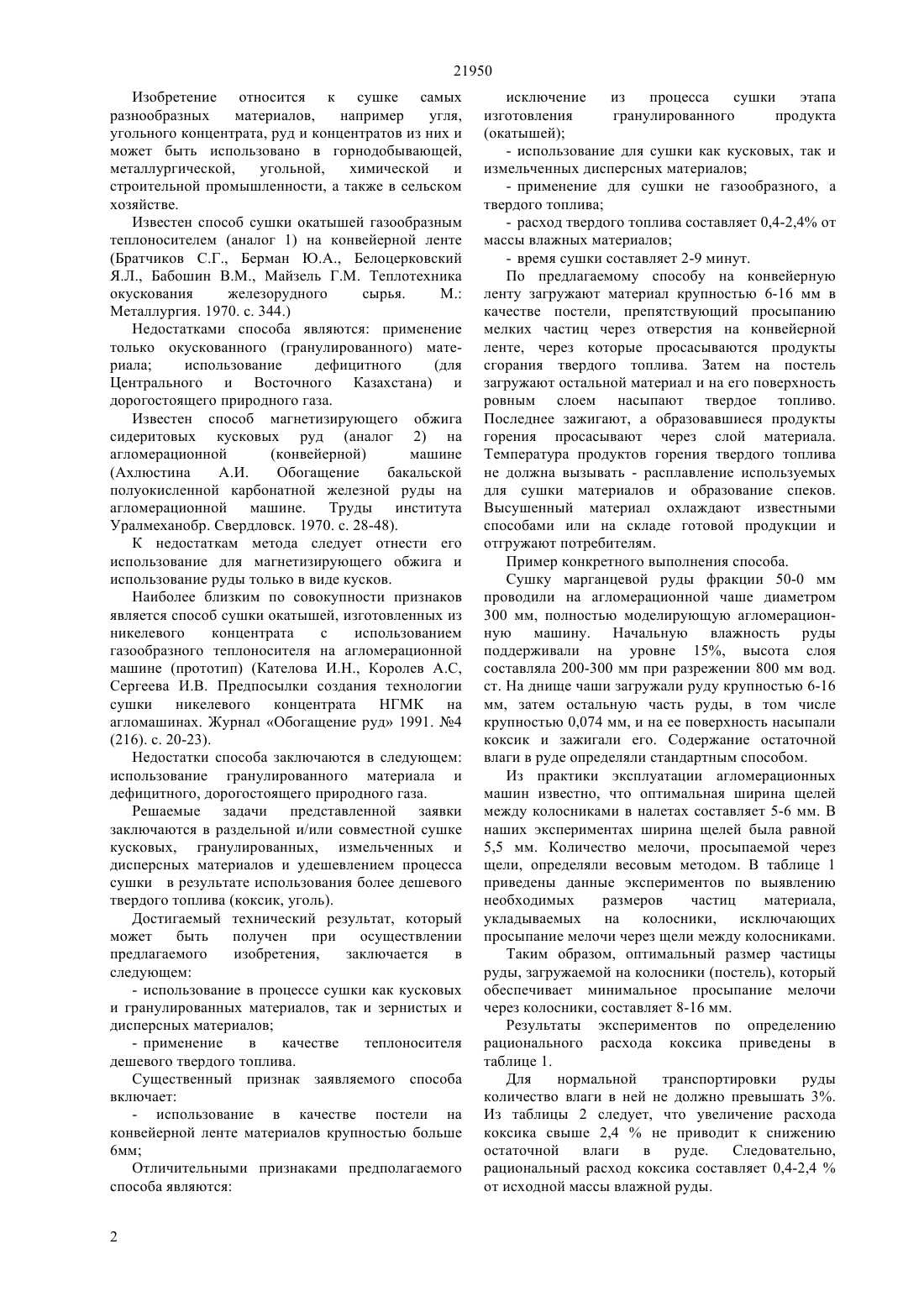 21950

Изобретение относится к сушке самых разнообразных материалов, например угля, угольного концентрата, руд и концентратов из них и может быть использовано в горнодобывающей, металлургической, угольной, химической и строительной промышленности, а также в сельском хозяйстве.

Известен способ сушки окатышей газообразным теплоносителем (аналог 1) на конвейерной ленте (Братчиков С.Г., Берман Ю.А., Белоцерковский Я.Л., Бабошин В.М., Майзель Г.М. Теплотехника окускования железорудного сырья. М.: Металлургия. 1970. с. 344.)

Недостатками способа являются: применение только окускованного (гранулированного) материала; использование дефицитного (для Центрального и Восточного Казахстана) и дорогостоящего природного газа.

Известен способ магнетизирующего обжига сидеритовых кусковых руд (аналог 2) на агломерационной (конвейерной) машине (Ахлюстина А.И. Обогащение бакальской полуокисленной карбонатной железной руды на агломерационной машине. Труды института Уралмеханобр. Свердловск. 1970. с. 28-48).

К недостаткам метода следует отнести его использование для магнетизирующего обжига и использование руды только в виде кусков.

Наиболее близким по совокупности признаков является способ сушки окатышей, изготовленных из никелевого концентрата с использованием газообразного теплоносителя на агломерационной машине (прототип) (Кателова И.Н., Королев А.С, Сергеева И.В. Предпосылки создания технологии сушки никелевого концентрата НГМК на агломашинах. Журнал «Обогащение руд» 1991. №4 (216). с. 20-23).

Недостатки способа заключаются в следующем: использование гранулированного материала и дефицитного, дорогостоящего природного газа.

Решаемые задачи представленной заявки заключаются в раздельной и/или совместной сушке кусковых, гранулированных, измельченных и дисперсных материалов и удешевлением процесса сушки в результате использования более дешевого твердого топлива (коксик, уголь).

Достигаемый технический результат, который может быть получен при осуществлении предлагаемого изобретения, заключается в следующем:

- использование в процессе сушки как кусковых и гранулированных материалов, так и зернистых и дисперсных материалов;

- применение в качестве теплоносителя дешевого твердого топлива.

Существенный признак заявляемого способа включает:

- использование в качестве постели на конвейерной ленте материалов крупностью больше 6мм;

Отличительными признаками предполагаемого способа являются:

исключение из процесса сушки этапа изготовления гранулированного продукта (окатышей);

- использование для сушки как кусковых, так и измельченных дисперсных материалов;

- применение для сушки не газообразного, а твердого топлива;

- расход твердого топлива составляет 0,4-2,4% от массы влажных материалов;

- время сушки составляет 2-9 минут.

По предлагаемому способу на конвейерную ленту загружают материал крупностью 6-16 мм в качестве постели, препятствующий просыпанию мелких частиц через отверстия на конвейерной ленте, через которые просасываются продукты сгорания твердого топлива. Затем на постель загружают остальной материал и на его поверхность ровным слоем насыпают твердое топливо. Последнее зажигают, а образовавшиеся продукты горения просасывают через слой материала. Температура продуктов горения твердого топлива не должна вызывать - расплавление используемых для сушки материалов и образование спеков. Высушенный материал охлаждают известными способами или на складе готовой продукции и отгружают потребителям.

Пример конкретного выполнения способа.

Сушку марганцевой руды фракции 50-0 мм проводили на агломерационной чаше диаметром 300 мм, полностью моделирующую агломерационную машину. Начальную влажность руды поддерживали на уровне 15%, высота слоя составляла 200-300 мм при разрежении 800 мм вод. ст. На днище чаши загружали руду крупностью 6-16 мм, затем остальную часть руды, в том числе крупностью 0,074 мм, и на ее поверхность насыпали коксик и зажигали его. Содержание остаточной влаги в руде определяли стандартным способом.

Из практики эксплуатации агломерационных машин известно, что оптимальная ширина щелей между колосниками в налетах составляет 5-6 мм. В наших экспериментах ширина щелей была равной 5,5 мм. Количество мелочи, просыпаемой через щели, определяли весовым методом. В таблице 1 приведены данные экспериментов по выявлению необходимых размеров частиц материала, укладываемых на колосники, исключающих просыпание мелочи через щели между колосниками.

Таким образом, оптимальный размер частицы руды, загружаемой на колосники (постель), который обеспечивает минимальное просыпание мелочи через колосники, составляет 8-16 мм.

Результаты экспериментов по определению рационального расхода коксика приведены в таблице 1.

Для нормальной транспортировки руды количество влаги в ней не должно превышать 3%. Из таблицы 2 следует, что увеличение расхода коксика свыше 2,4 % не приводит к снижению остаточной влаги в руде. Следовательно, рациональный расход коксика составляет 0,4-2,4 % от исходной массы влажной руды.

2